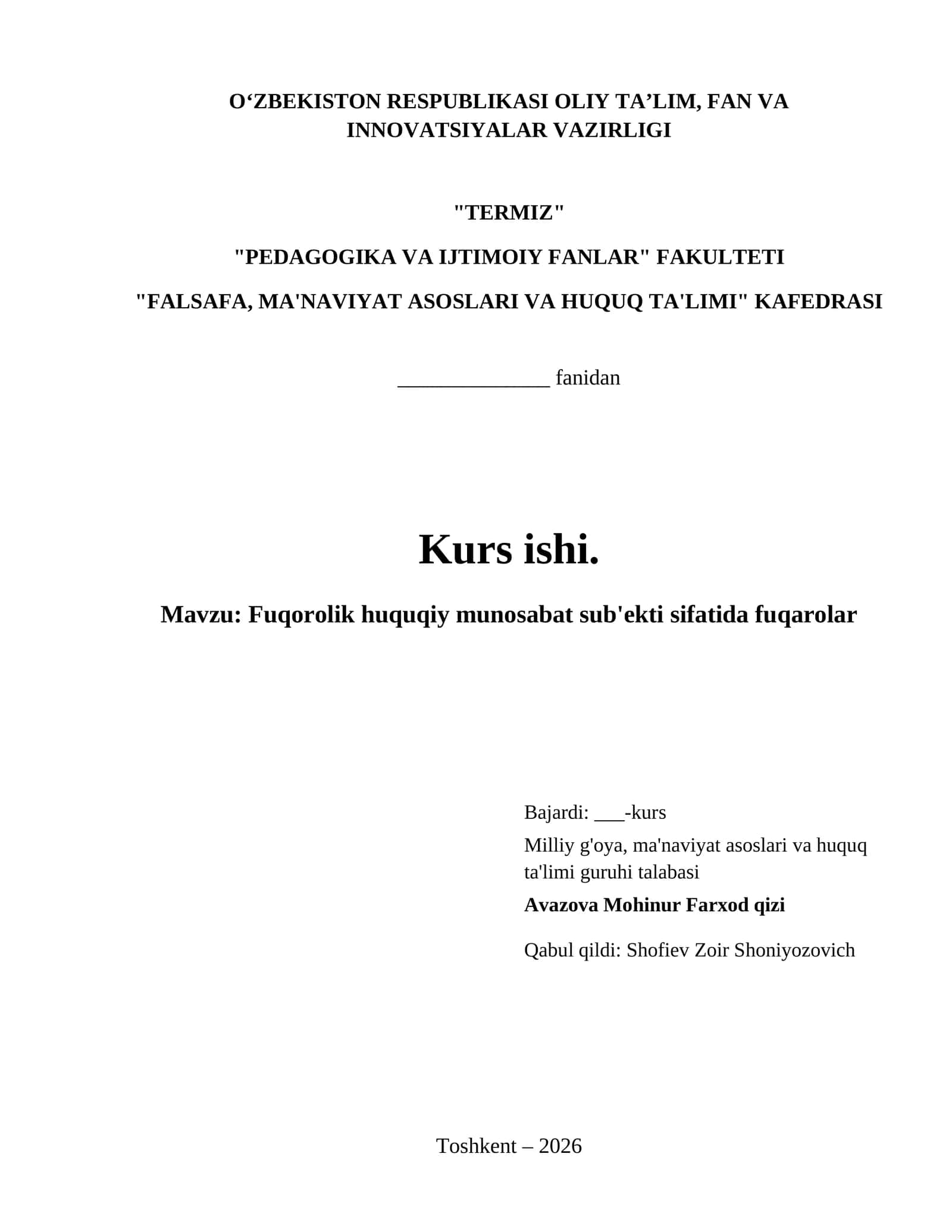 O‘ZBEKISTON RESPUBLIKASI OLIY TA’LIM, FAN VA INNOVATSIYALAR VAZIRLIGI

"TERMIZ"

"PEDAGOGIKA VA IJTIMOIY FANLAR" FAKULTETI

"FALSAFA, MA'NAVIYAT ASOSLARI VA HUQUQ TA'LIMI" KAFEDRASI

______________ fanidan

Kurs ishi.

Mavzu: Fuqorolik huquqiy munosabat sub'ekti sifatida fuqarolar

Bajardi: ___-kurs

Milliy g'oya, ma'naviyat asoslari va huquq ta'limi guruhi talabasi

Avazova Mohinur Farxod qizi

Qabul qildi: Shofiev Zoir Shoniyozovich

Toshkent – 2026